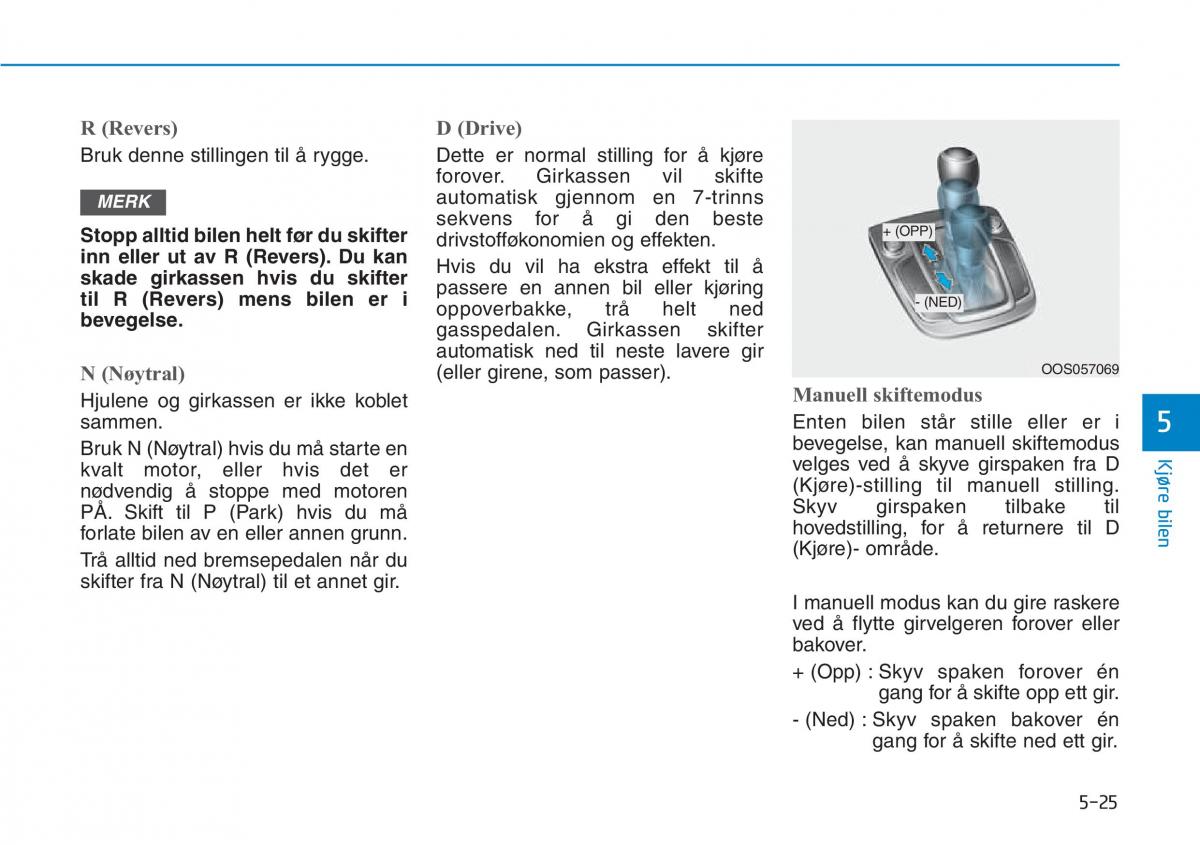 R (Revers)
Bruk denne stillingen til å rygge.

MERK

Stopp alltid bilen helt før du skifter inn eller ut av R (Revers). Du kan skade girkassen hvis du skifter til R (Revers) mens bilen er i bevegelse.

N (Nøytral)
Hjulene og girkassen er ikke koblet sammen.

Bruk N (Nøytral) hvis du må starte en kvalt motor, eller hvis det er nødvendig å stoppe med motoren PÅ. Skift til P (Park) hvis du må forlate bilen av en eller annen grunn.

Trå alltid ned bremsepedalen når du skifter fra N (Nøytral) til et annet gir.

D (Drive)
Dette er normal stilling for å kjøre forover. Girkassen vil skifte automatisk gjennom en 7-trinns sekvens for å gi den beste drivstofføkonomien og effekten.

Hvis du vil ha ekstra effekt til å passere en annen bil eller kjøring oppoverbakke, trå helt ned gasspedalen. Girkassen skifter automatisk ned til neste lavere gir (eller girene, som passer).

+ (OPP)
- (NED)
OOS057069

Manuell skiftemodus
Enten bilen står stille eller er i bevegelse, kan manuell skiftemodus velges ved å skyve girspaken fra D (Kjøre)-stilling til manuell stilling. Skyv girspaken tilbake til hovedstilling, for å returnere til D (Kjøre)- område.

I manuell modus kan du gire raskere ved å flytte girvelgeren forover eller bakover.

+ (Opp) : Skyv spaken forover én gang for å skifte opp ett gir.

- (Ned) : Skyv spaken bakover én gang for å skifte ned ett gir.

5
Kjøre bilen

5-25